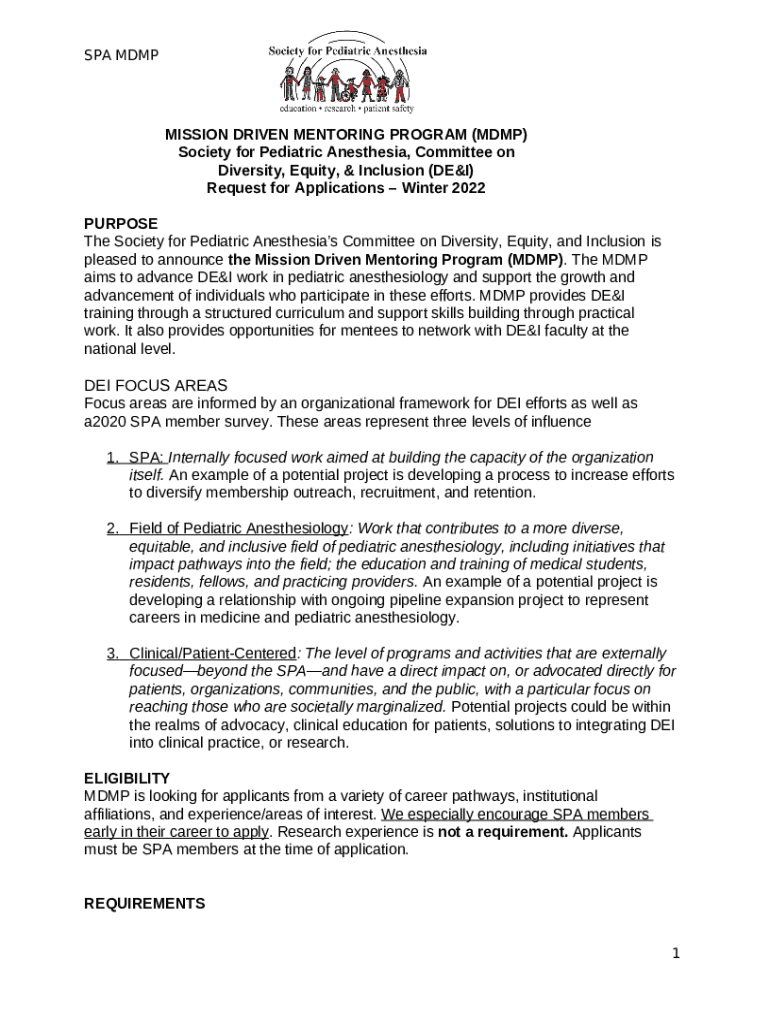 SPA MDMP

Society for Pediatric Anesthesia

education • research • patient safety

MISSION DRIVEN MENTORING PROGRAM (MDMP)
Society for Pediatric Anesthesia, Committee on Diversity, Equity, & Inclusion (DE&I)
Request for Applications – Winter 2022

PURPOSE
The Society for Pediatric Anesthesia's Committee on Diversity, Equity, and Inclusion is pleased to announce the Mission Driven Mentoring Program (MDMP). The MDMP aims to advance DE&I work in pediatric anesthesiology and support the growth and advancement of individuals who participate in these efforts. MDMP provides DE&I training through a structured curriculum and support skills building through practical work. It also provides opportunities for mentees to network with DE&I faculty at the national level.

DEI FOCUS AREAS
Focus areas are informed by an organizational framework for DEI efforts as well as a2020 SPA member survey. These areas represent three levels of influence

1. SPA: Internally focused work aimed at building the capacity of the organization itself. An example of a potential project is developing a process to increase efforts to diversify membership outreach, recruitment, and retention.

2. Field of Pediatric Anesthesiology: Work that contributes to a more diverse, equitable, and inclusive field of pediatric anesthesiology, including initiatives that impact pathways into the field; the education and training of medical students, residents, fellows, and practicing providers. An example of a potential project is developing a relationship with ongoing pipeline expansion project to represent careers in medicine and pediatric anesthesiology.

3. Clinical/Patient-Centered: The level of programs and activities that are externally focused—beyond the SPA—and have a direct impact on, or advocated directly for patients, organizations, communities, and the public, with a particular focus on reaching those who are societally marginalized. Potential projects could be within the realms of advocacy, clinical education for patients, solutions to integrating DEI into clinical practice, or research.

ELIGIBILITY
MDMP is looking for applicants from a variety of career pathways, institutional affiliations, and experience/areas of interest. We especially encourage SPA members early in their career to apply. Research experience is not a requirement. Applicants must be SPA members at the time of application.

REQUIREMENTS

1